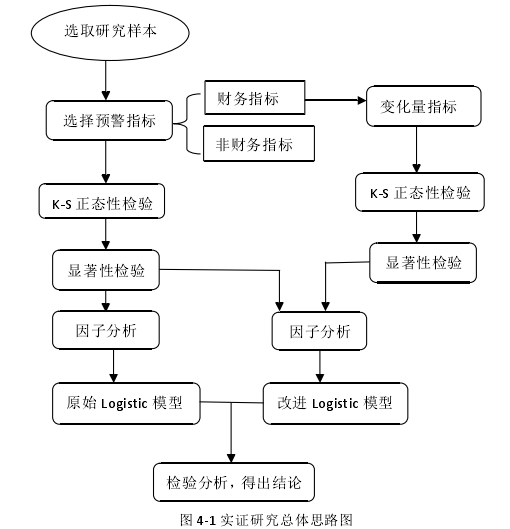 选取研究样本

选择预警指标

财务指标

非财务指标

变化量指标

K-S 正态性检验

K-S 正态性检验

显著性检验

显著性检验

因子分析

因子分析

原始 Logistic 模型

改进 Logistic 模型

检验分析，得出结论

图 4-1 实证研究总体思路图